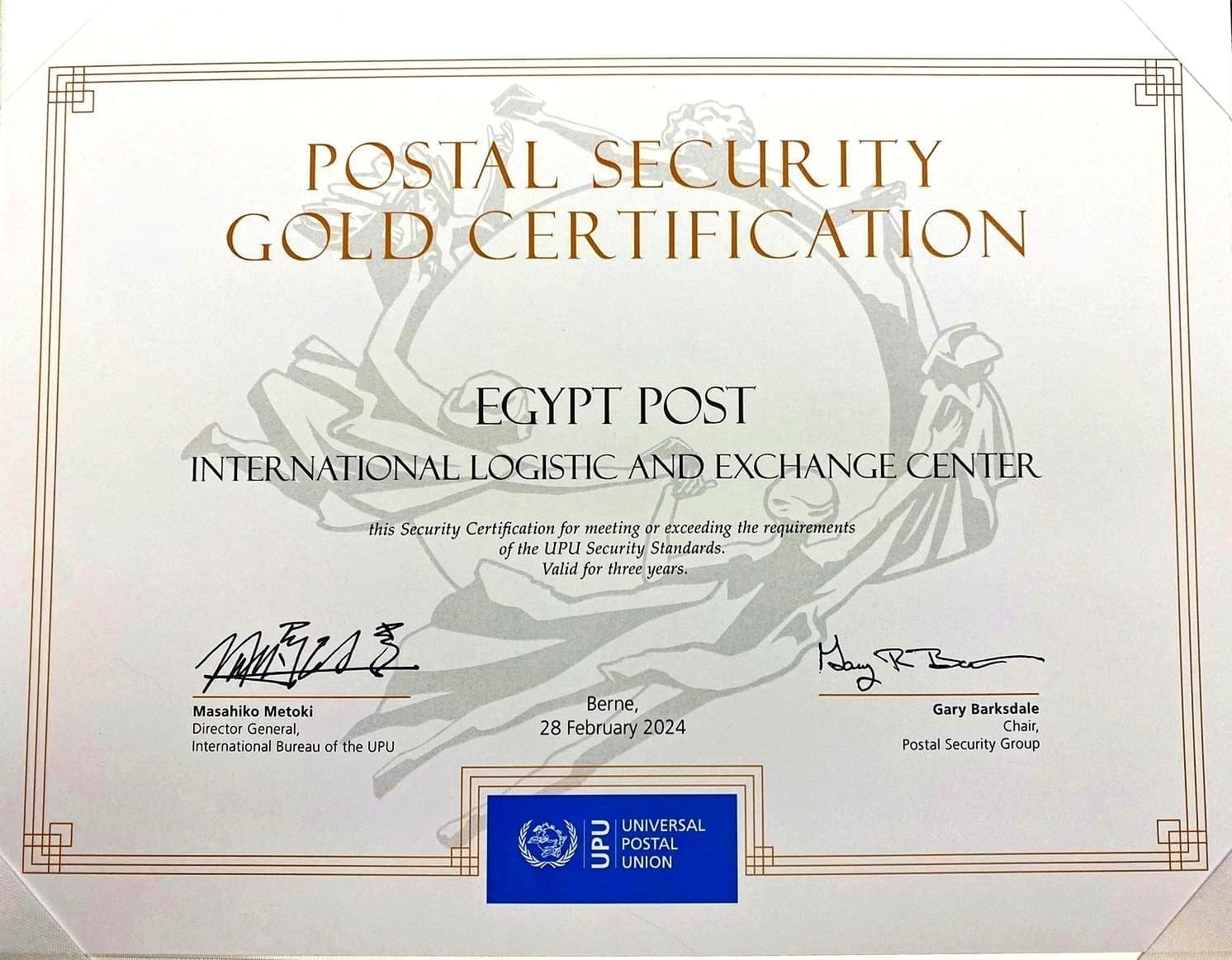 POSTAL SECURITY GOLD CERTIFICATION

EGYPT POST

INTERNATIONAL LOGISTIC AND EXCHANGE CENTER

this Security Certification for meeting or exceeding the requirements of the UPU Security Standards. Valid for three years.

Masahiko Metoki
Director General,
International Bureau of the UPU

Berne,
28 February 2024

Gary Barksdale
Chair,
Postal Security Group

UPU
UNIVERSAL
POSTAL
UNION